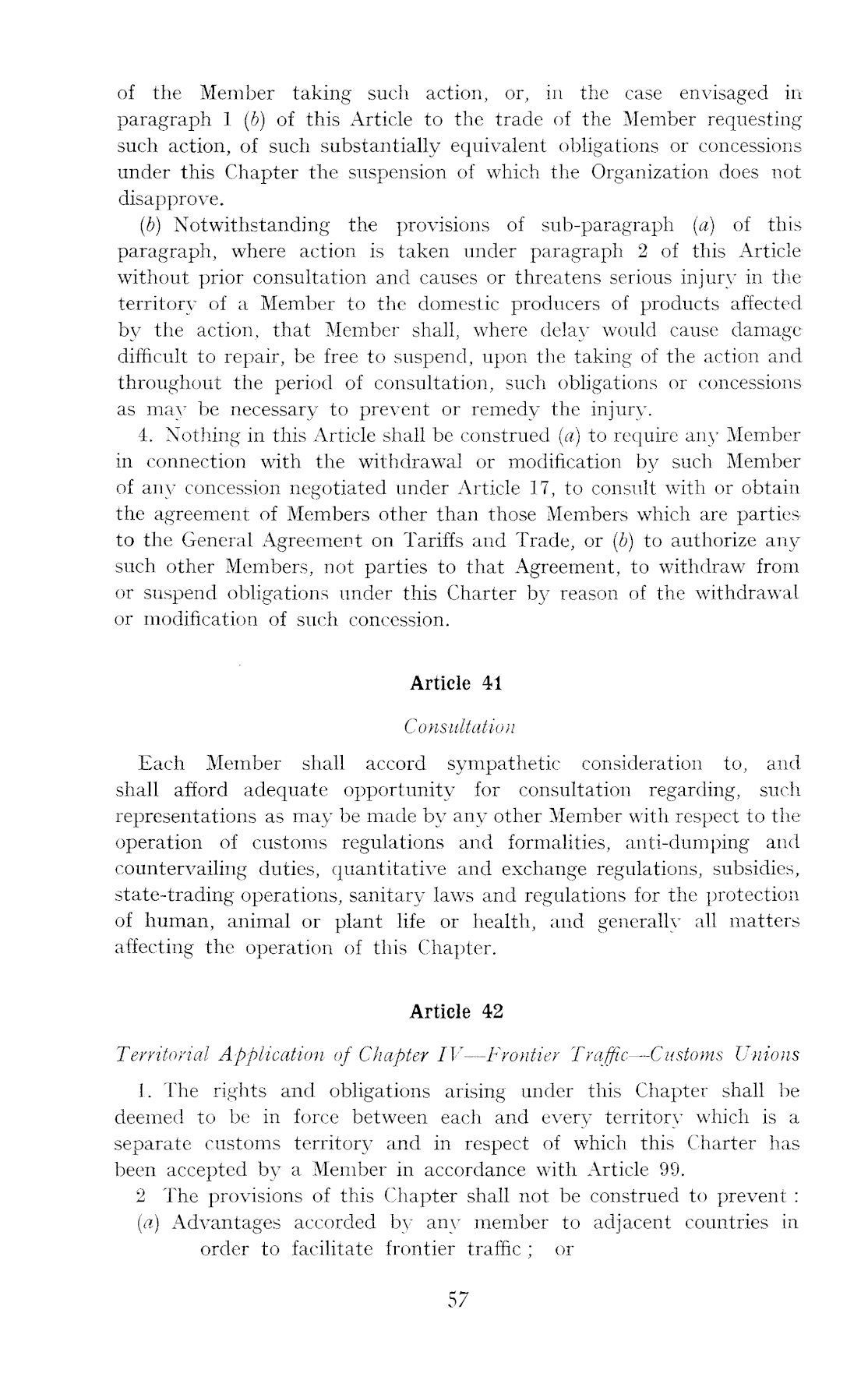 of the Member taking such action, or, in the case envisaged in paragraph 1 (b) of this Article to the trade of the Member requesting such action, of such substantially equivalent obligations or concessions under this Chapter the suspension of which the Organization does not disapprove.

(b) Notwithstanding the provisions of sub-paragraph (a) of this paragraph, where action is taken under paragraph 2 of this Article without prior consultation and causes or threatens serious injury in the territory of a Member to the domestic producers of products affected by the action, that Member shall, where delay would cause damage difficult to repair, be free to suspend, upon the taking of the action and throughout the period of consultation, such obligations or concessions as may be necessary to prevent or remedy the injury.

4. Nothing in this Article shall be construed (a) to require any Member in connection with the withdrawal or modification by such Member of any concession negotiated under Article 17, to consult with or obtain the agreement of Members other than those Members which are parties to the General Agreement on Tariffs and Trade, or (b) to authorize any such other Members, not parties to that Agreement, to withdraw from or suspend obligations under this Charter by reason of the withdrawal or modification of such concession.

Article 41

Consultation

Each Member shall accord sympathetic consideration to, and shall afford adequate opportunity for consultation regarding, such representations as may be made by any other Member with respect to the operation of customs regulations and formalities, anti-dumping and countervailing duties, quantitative and exchange regulations, subsidies, state-trading operations, sanitary laws and regulations for the protection of human, animal or plant life or health, and generally all matters affecting the operation of this Chapter.

Article 42

Territorial Application of Chapter IV—Frontier Traffic—Customs Unions

1. The rights and obligations arising under this Chapter shall be deemed to be in force between each and every territory which is a separate customs territory and in respect of which this Charter has been accepted by a Member in accordance with Article 99.

2 The provisions of this Chapter shall not be construed to prevent :

(a) Advantages accorded by any member to adjacent countries in order to facilitate frontier traffic ; or

57